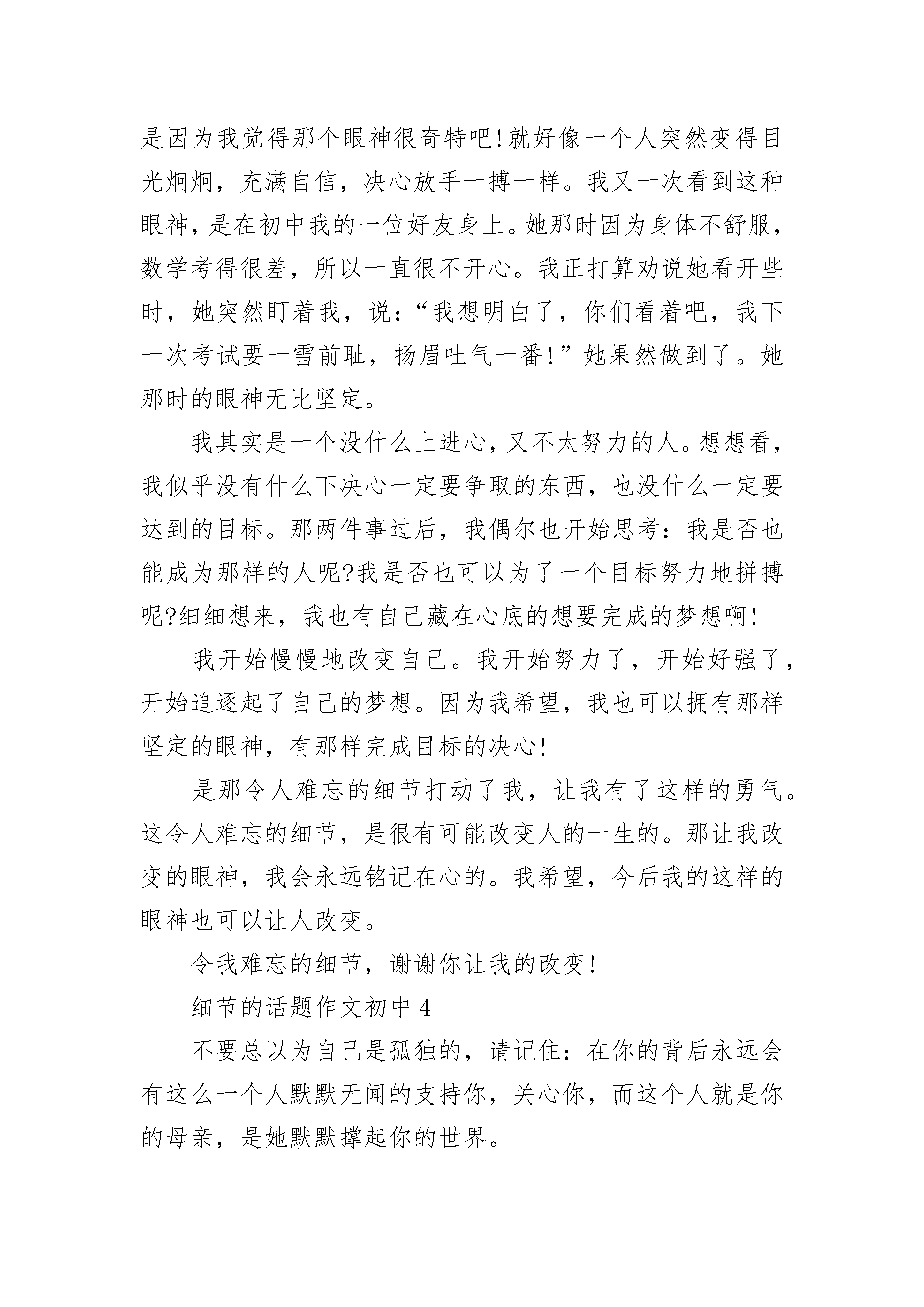 是因为我觉得那个眼神很奇特吧!就好像一个人突然变得目光炯炯，充满自信，决心放手一搏一样。我又一次看到这种眼神，是在初中我的一位好友身上。她那时因为身体不舒服，数学考得很差，所以一直很不开心。我正打算劝说她看开些时，她突然盯着我，说：“我想明白了，你们看着吧，我下一次考试要一雪前耻，扬眉吐气一番!”她果然做到了。她那时的眼神无比坚定。

我其实是一个没什么上进心，又不太努力的人。想想看，我似乎没有什么下决心一定要争取的东西，也没什么一定要达到的目标。那两件事过后，我偶尔也开始思考：我是否也能成为那样的人呢?我是否也可以为了一个目标努力地拼搏呢?细细想来，我也有自己藏在心底的想要完成的梦想啊!

我开始慢慢地改变自己。我开始努力了，开始好强了，开始追逐起了自己的梦想。因为我希望，我也可以拥有那样坚定的眼神，有那样完成目标的决心!

是那令人难忘的细节打动了我，让我有了这样的勇气。这令人难忘的细节，是很有可能改变人的一生的。那让我改变的眼神，我会永远铭记在心的。我希望，今后我的这样的眼神也可以让人改变。

令我难忘的细节，谢谢你让我的改变!

细节的话题作文初中 4

不要总以为自己是孤独的，请记住：在你的背后永远会有这么一个人默默无闻的支持你，关心你，而这个人就是你的母亲，是她默默撑起你的世界。